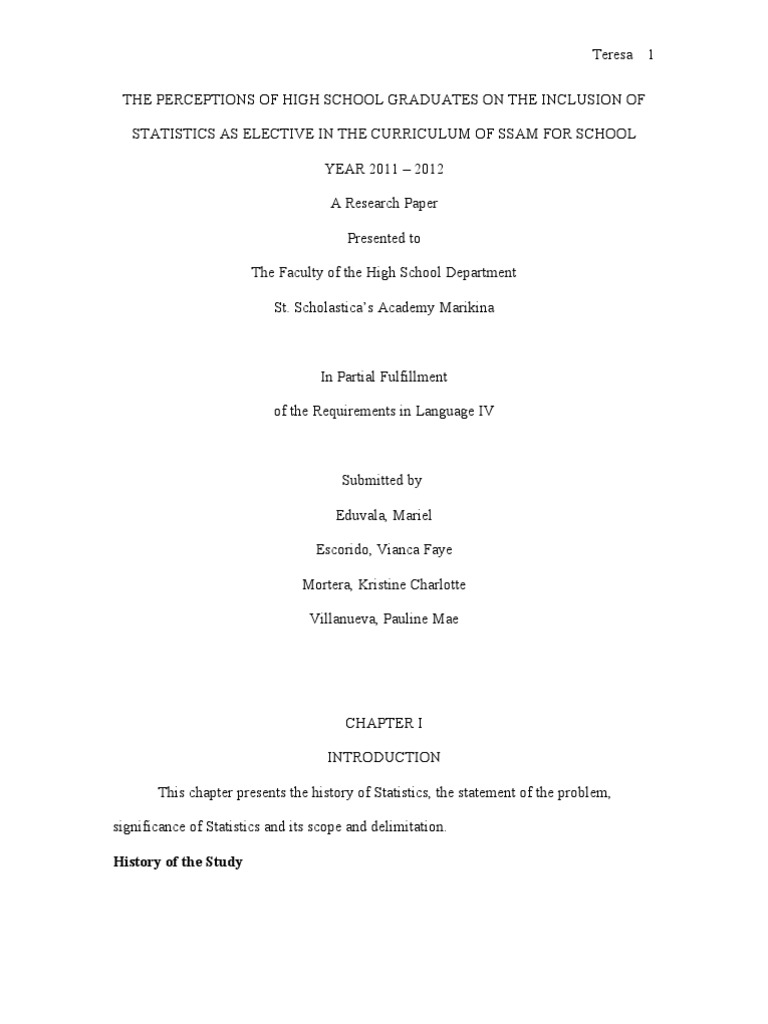 Teresa 1

THE PERCEPTIONS OF HIGH SCHOOL GRADUATES ON THE INCLUSION OF STATISTICS AS ELECTIVE IN THE CURRICULUM OF SSAM FOR SCHOOL YEAR 2011 – 2012

A Research Paper

Presented to

The Faculty of the High School Department

St. Scholastica's Academy Marikina

In Partial Fulfillment

of the Requirements in Language IV

Submitted by

Eduvala, Mariel

Escorido, Vianca Faye

Mortera, Kristine Charlotte

Villanueva, Pauline Mae

CHAPTER I

INTRODUCTION

This chapter presents the history of Statistics, the statement of the problem, significance of Statistics and its scope and delimitation.

History of the Study